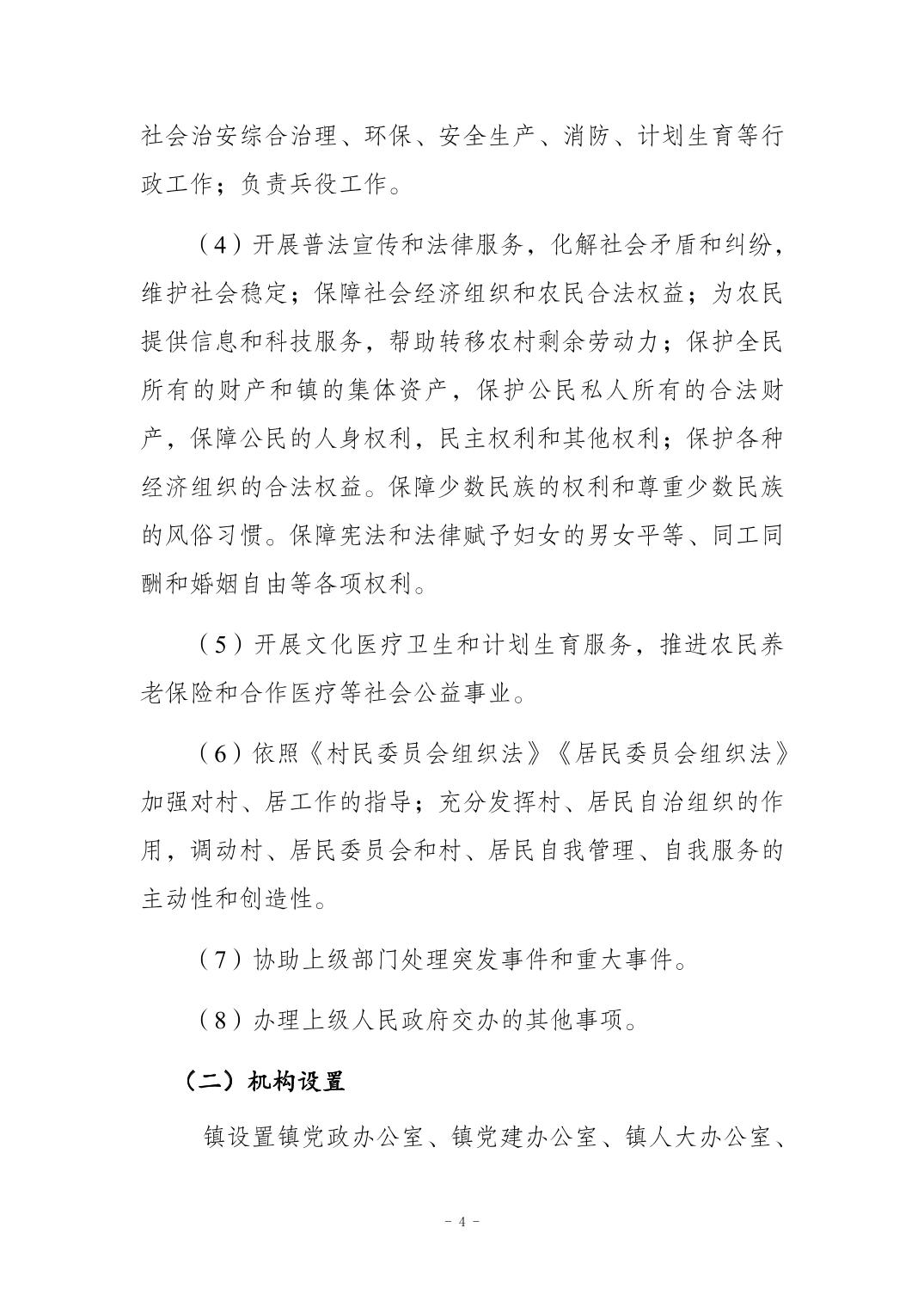 社会治安综合治理、环保、安全生产、消防、计划生育等行政工作；负责兵役工作。

（4）开展普法宣传和法律服务，化解社会矛盾和纠纷，维护社会稳定；保障社会经济组织和农民合法权益；为农民提供信息和科技服务，帮助转移农村剩余劳动力；保护全民所有的财产和镇的集体资产，保护公民私人所有的合法财产，保障公民的人身权利，民主权利和其他权利；保护各种经济组织的合法权益。保障少数民族的权利和尊重少数民族的风俗习惯。保障宪法和法律赋予妇女的男女平等、同工同酬和婚姻自由等各项权利。

（5）开展文化医疗卫生和计划生育服务，推进农民养老保险和合作医疗等社会公益事业。

（6）依照《村民委员会组织法》《居民委员会组织法》加强对村、居工作的指导；充分发挥村、居民自治组织的作用，调动村、居民委员会和村、居民自我管理、自我服务的主动性和创造性。

（7）协助上级部门处理突发事件和重大事件。

（8）办理上级人民政府交办的其他事项。

（二）机构设置

镇设置镇党政办公室、镇党建办公室、镇人大办公室、

- 4 -